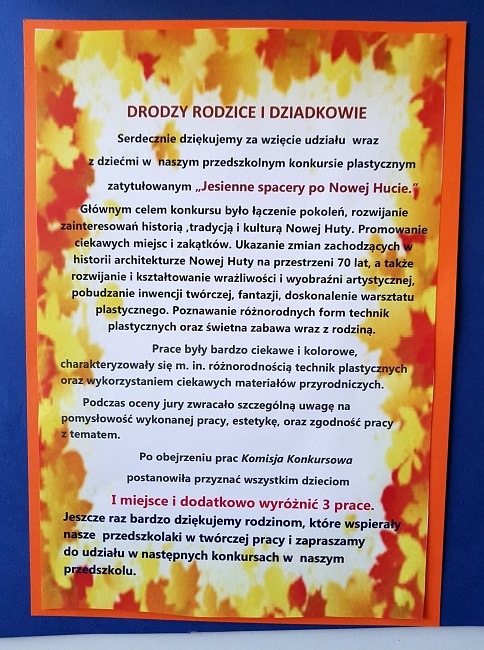 DRODZY RODZICE I DZIADKOWIE

Serdecznie dziękujemy za wzięcie udziału wraz z dziećmi w naszym przedszkolnym konkursie plastycznym zatytułowanym „Jesienne spacery po Nowej Hucie."

Głównym celem konkursu było łączenie pokoleń, rozwijanie zainteresowań historią ,tradycją i kulturą Nowej Huty. Promowanie ciekawych miejsc i zakątków. Ukazanie zmian zachodzących w historii architekturze Nowej Huty na przestrzeni 70 lat, a także rozwijanie i kształtowanie wrażliwości i wyobraźni artystycznej, pobudzanie inwencji twórczej, fantazji, doskonalenie warsztatu plastycznego. Poznawanie różnorodnych form technik plastycznych oraz świetna zabawa wraz z rodziną.

Prace były bardzo ciekawe i kolorowe, charakteryzowały się m. in. różnorodnością technik plastycznych oraz wykorzystaniem ciekawych materiałów przyrodniczych.

Podczas oceny jury zwracało szczególną uwagę na pomysłowość wykonanej pracy, estetykę, oraz zgodność pracy z tematem.

Po obejrzeniu prac Komisja Konkursowa postanowiła przyznać wszystkim dzieciom

I miejsce i dodatkowo wyróżnić 3 prace.

Jeszcze raz bardzo dziękujemy rodzinom, które wspierały nasze przedszkolaki w twórczej pracy i zapraszamy do udziału w następnych konkursach w naszym przedszkolu.